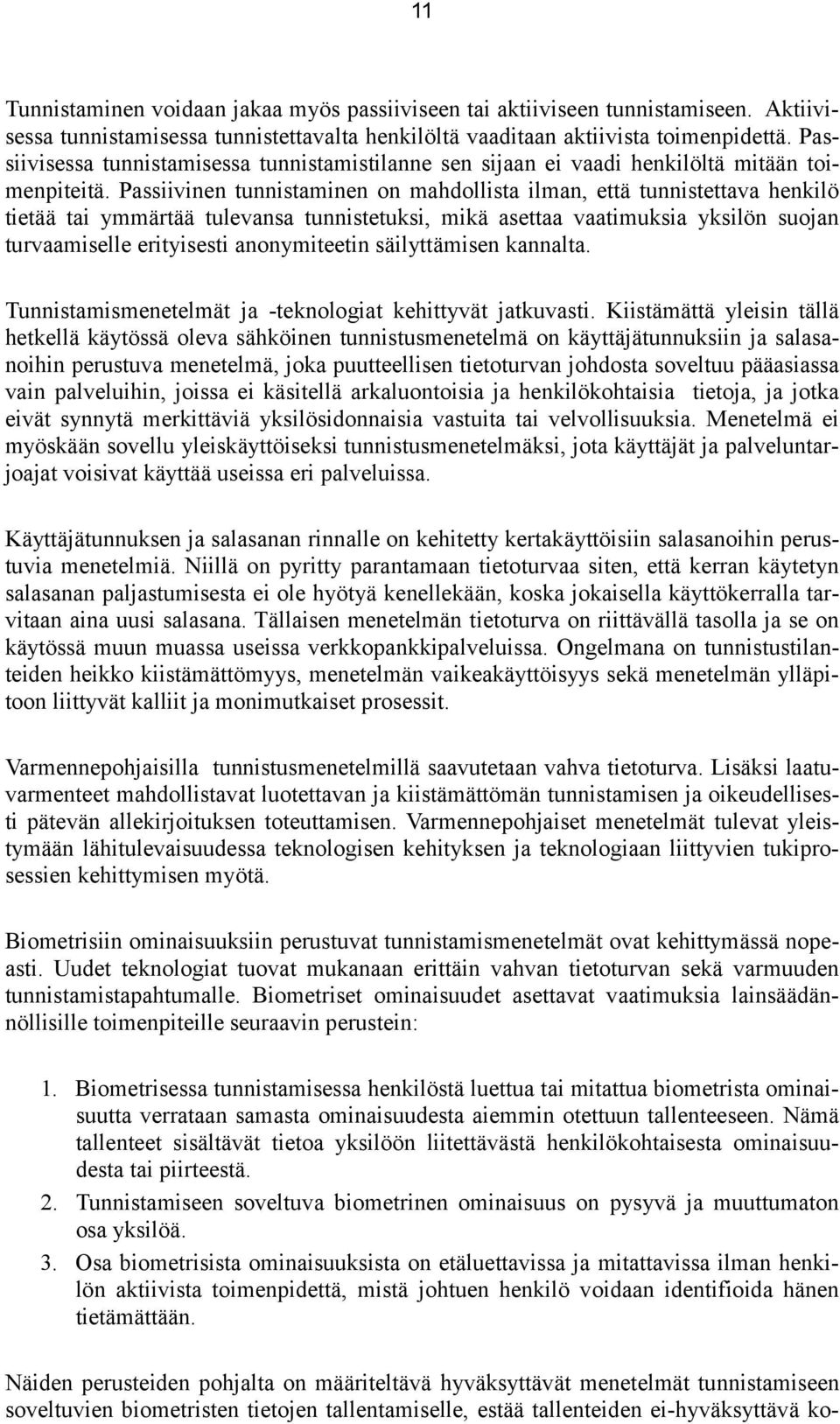 11

Tunnistaminen voidaan jakaa myös passiiviseen tai aktiiviseen tunnistamiseen. Aktiivisessa tunnistamisessa tunnistettavalta henkilöltä vaaditaan aktiivista toimenpidettä. Passiivisessa tunnistamisessa tunnistamistilanne sen sijaan ei vaadi henkilöltä mitään toimenpiteitä. Passiivinen tunnistaminen on mahdollista ilman, että tunnistettava henkilö tietää tai ymmärtää tulevansa tunnistetuksi, mikä asettaa vaatimuksia yksilön suojan turvaamiselle erityisesti anonymiteetin säilyttämisen kannalta.

Tunnistamismenetelmät ja -teknologiat kehittyvät jatkuvasti. Kiistämättä yleisin tällä hetkellä käytössä oleva sähköinen tunnistusmenetelmä on käyttäjätunnuksiin ja salasanoihin perustuva menetelmä, joka puutteellisen tietoturvan johdosta soveltuu pääasiassa vain palveluihin, joissa ei käsitellä arkaluontoisia ja henkilökohtaisia tietoja, ja jotka eivät synnytä merkittäviä yksilösidonnaisia vastuita tai velvollisuuksia. Menetelmä ei myöskään sovellu yleiskäyttöiseksi tunnistusmenetelmäksi, jota käyttäjät ja palveluntarjoajat voisivat käyttää useissa eri palveluissa.

Käyttäjätunnuksen ja salasanan rinnalle on kehitetty kertakäyttöisiin salasanoihin perustuvia menetelmiä. Niillä on pyritty parantamaan tietoturvaa siten, että kerran käytetyn salasanan paljastumisesta ei ole hyötyä kenellekään, koska jokaisella käyttökerralla tarvitaan aina uusi salasana. Tällaisen menetelmän tietoturva on riittävällä tasolla ja se on käytössä muun muassa useissa verkkopankkipalveluissa. Ongelmana on tunnistustilanteiden heikko kiistämättömyys, menetelmän vaikeakäyttöisyys sekä menetelmän ylläpitoon liittyvät kalliit ja monimutkaiset prosessit.

Varmennepohjaisilla tunnistusmenetelmillä saavutetaan vahva tietoturva. Lisäksi laatuvarmenteet mahdollistavat luotettavan ja kiistämättömän tunnistamisen ja oikeudellisesti pätevän allekirjoituksen toteuttamisen. Varmennepohjaiset menetelmät tulevat yleistymään lähitulevaisuudessa teknologisen kehityksen ja teknologiaan liittyvien tukiprosessien kehittymisen myötä.

Biometrisiin ominaisuuksiin perustuvat tunnistamismenetelmät ovat kehittymässä nopeasti. Uudet teknologiat tuovat mukanaan erittäin vahvan tietoturvan sekä varmuuden tunnistamistapahtumalle. Biometriset ominaisuudet asettavat vaatimuksia lainsäädännöllisille toimenpiteille seuraavin perustein:

1. Biometrisessa tunnistamisessa henkilöstä luettua tai mitattua biometrista ominaisuutta verrataan samasta ominaisuudesta aiemmin otettuun tallenteeseen. Nämä tallenteet sisältävät tietoa yksilöön liitettävästä henkilökohtaisesta ominaisuudesta tai piirteestä.
2. Tunnistamiseen soveltuva biometrinen ominaisuus on pysyvä ja muuttumaton osa yksilöä.
3. Osa biometrisista ominaisuuksista on etäluettavissa ja mitattavissa ilman henkilön aktiivista toimenpidettä, mistä johtuen henkilö voidaan identifioida hänen tietämättään.

Näiden perusteiden pohjalta on määriteltävä hyväksyttävät menetelmät tunnistamiseen soveltuvien biometristen tietojen tallentamiselle, estää tallenteiden ei-hyväksyttävä ko-